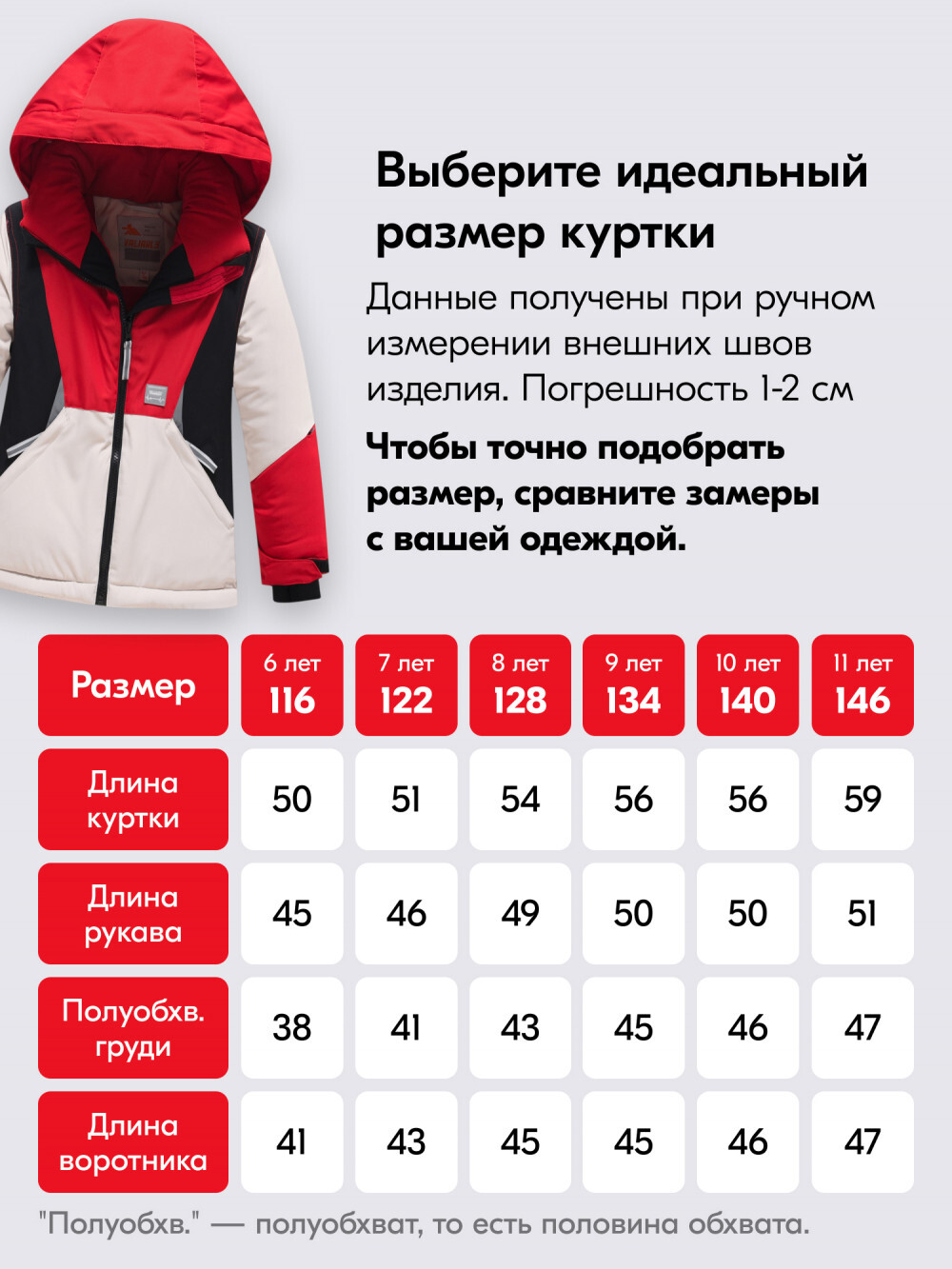 Выберите идеальный размер куртки

Данные получены при ручном измерении внешних швов изделия. Погрешность 1-2 см

Чтобы точно подобрать размер, сравните замеры с вашей одеждой.

| Размер | 6 лет 116 | 7 лет 122 | 8 лет 128 | 9 лет 134 | 10 лет 140 | 11 лет 146 |
|---|---|---|---|---|---|---|
| Длина куртки | 50 | 51 | 54 | 56 | 56 | 59 |
| Длина рукава | 45 | 46 | 49 | 50 | 50 | 51 |
| Полуобхв. груди | 38 | 41 | 43 | 45 | 46 | 47 |
| Длина воротника | 41 | 43 | 45 | 45 | 46 | 47 |

"Полуобхв." — полуобхват, то есть половина обхвата.